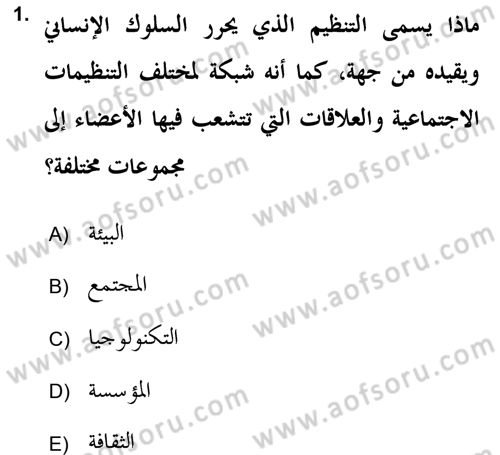 1. ماذا يسمى التنظيم الذي يحرر السلوك الإنساني ويقيده من جهة، كما أنه شبكة لمختلف التنظيمات الاجتماعية والعلاقات التي تتشعب فيها الأعضاء إلى مجموعات مختلفة؟

A) البيئة

B) المجتمع

C) التكنولوجيا

D) المؤسسة

E) الثقافة

www.aofsoru.com